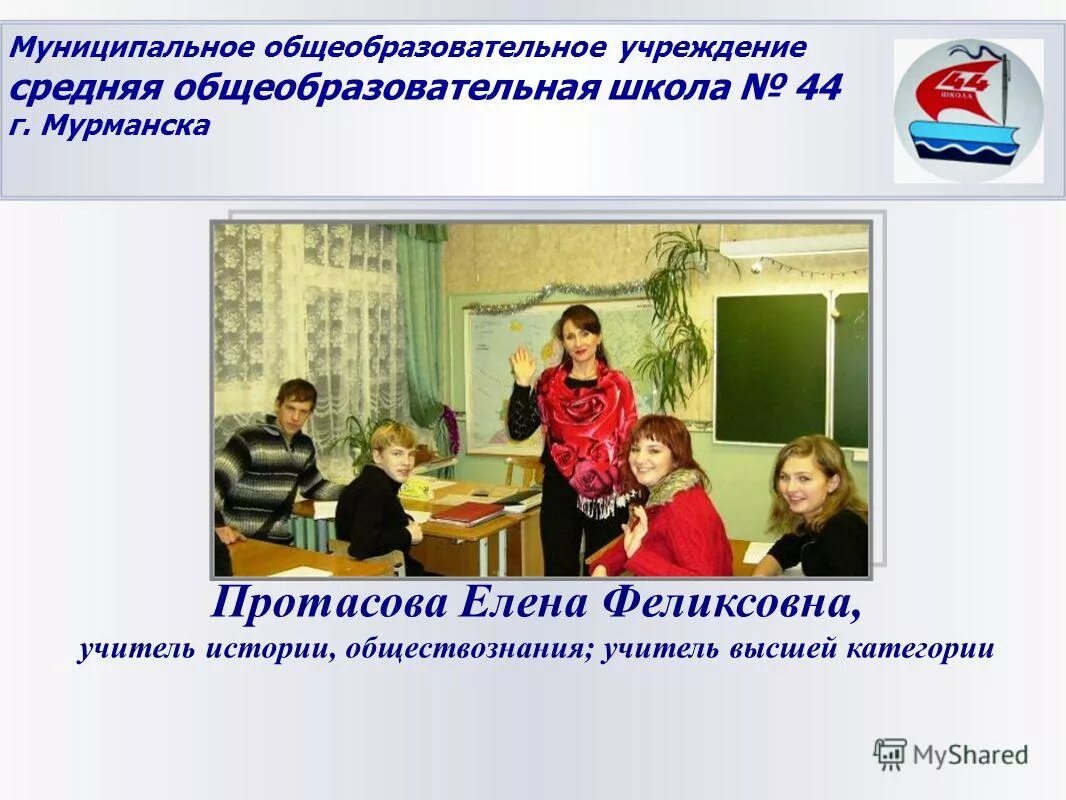 Муниципальное общеобразовательное учреждение
средняя общеобразовательная школа № 44
г. Мурманска

44
ШКОЛА

Протасова Елена Феликсовна,
учитель истории, обществознания; учитель высшей категории

MyShared